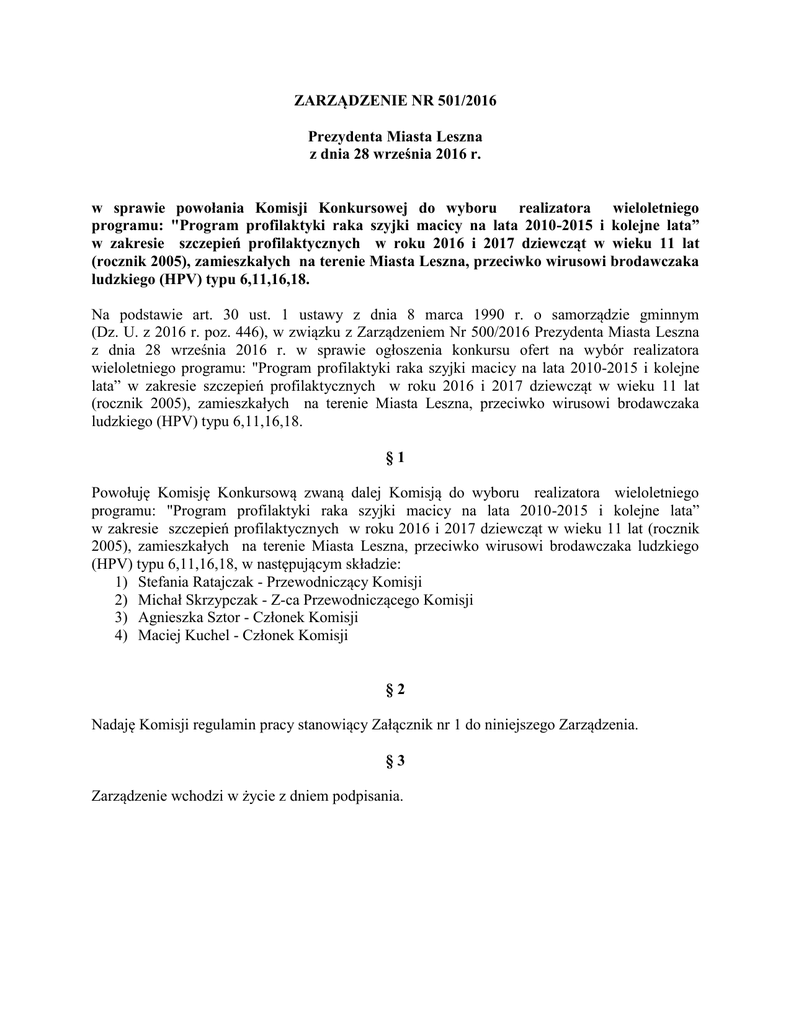 ZARZĄDZENIE NR 501/2016

Prezydenta Miasta Leszna
z dnia 28 września 2016 r.

w sprawie powołania Komisji Konkursowej do wyboru realizatora wieloletniego programu: "Program profilaktyki raka szyjki macicy na lata 2010-2015 i kolejne lata" w zakresie szczepień profilaktycznych w roku 2016 i 2017 dziewcząt w wieku 11 lat (rocznik 2005), zamieszkałych na terenie Miasta Leszna, przeciwko wirusowi brodawczaka ludzkiego (HPV) typu 6,11,16,18.

Na podstawie art. 30 ust. 1 ustawy z dnia 8 marca 1990 r. o samorządzie gminnym (Dz. U. z 2016 r. poz. 446), w związku z Zarządzeniem Nr 500/2016 Prezydenta Miasta Leszna z dnia 28 września 2016 r. w sprawie ogłoszenia konkursu ofert na wybór realizatora wieloletniego programu: "Program profilaktyki raka szyjki macicy na lata 2010-2015 i kolejne lata" w zakresie szczepień profilaktycznych w roku 2016 i 2017 dziewcząt w wieku 11 lat (rocznik 2005), zamieszkałych na terenie Miasta Leszna, przeciwko wirusowi brodawczaka ludzkiego (HPV) typu 6,11,16,18.

§ 1

Powołuję Komisję Konkursową zwaną dalej Komisją do wyboru realizatora wieloletniego programu: "Program profilaktyki raka szyjki macicy na lata 2010-2015 i kolejne lata" w zakresie szczepień profilaktycznych w roku 2016 i 2017 dziewcząt w wieku 11 lat (rocznik 2005), zamieszkałych na terenie Miasta Leszna, przeciwko wirusowi brodawczaka ludzkiego (HPV) typu 6,11,16,18, w następującym składzie:
1) Stefania Ratajczak - Przewodniczący Komisji
2) Michał Skrzypczak - Z-ca Przewodniczącego Komisji
3) Agnieszka Sztor - Członek Komisji
4) Maciej Kuchel - Członek Komisji

§ 2

Nadaję Komisji regulamin pracy stanowiący Załącznik nr 1 do niniejszego Zarządzenia.

§ 3

Zarządzenie wchodzi w życie z dniem podpisania.